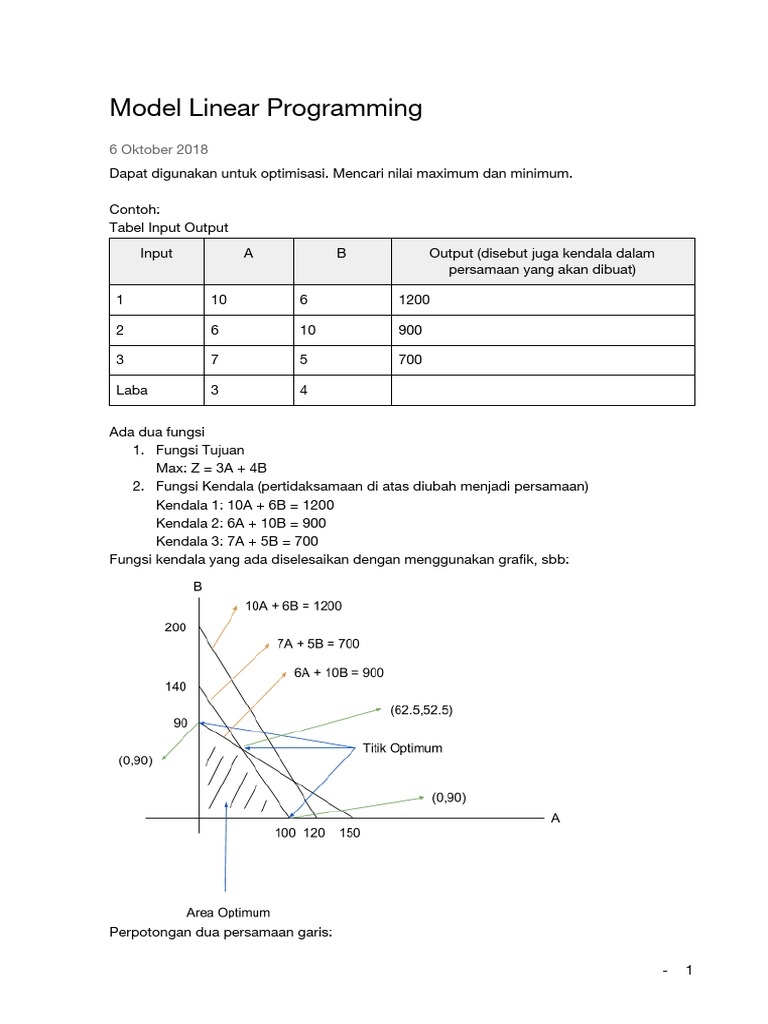 Model Linear Programming

6 Oktober 2018

Dapat digunakan untuk optimisasi. Mencari nilai maximum dan minimum.

Contoh:
Tabel Input Output

| Input | A | B | Output (disebut juga kendala dalam persamaan yang akan dibuat) |
|---|---|---|---|
| 1 | 10 | 6 | 1200 |
| 2 | 6 | 10 | 900 |
| 3 | 7 | 5 | 700 |
| Laba | 3 | 4 | |

Ada dua fungsi
1. Fungsi Tujuan
Max: Z = 3A + 4B
2. Fungsi Kendala (pertidaksamaan di atas diubah menjadi persamaan)
Kendala 1: 10A + 6B = 1200
Kendala 2: 6A + 10B = 900
Kendala 3: 7A + 5B = 700
Fungsi kendala yang ada diselesaikan dengan menggunakan grafik, sbb:

B
10A + 6B = 1200
200
7A + 5B = 700
6A + 10B = 900
140
(62.5,52.5)
90
Titik Optimum
(0,90)
(0,90)
A
100 120 150
Area Optimum

Perpotongan dua persamaan garis:

- 1